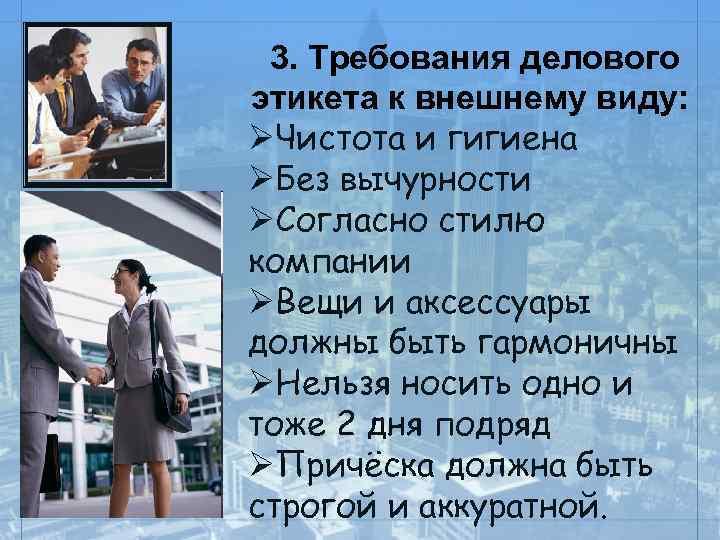 3. Требования делового этикета к внешнему виду:

➢Чистота и гигиена
➢Без вычурности
➢Согласно стилю компании
➢Вещи и аксессуары должны быть гармоничны
➢Нельзя носить одно и тоже 2 дня подряд
➢Причёска должна быть строгой и аккуратной.